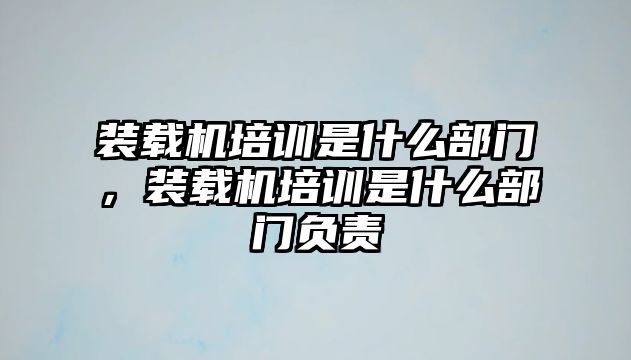 装载机培训是什么部门，装载机培训是什么部门负责